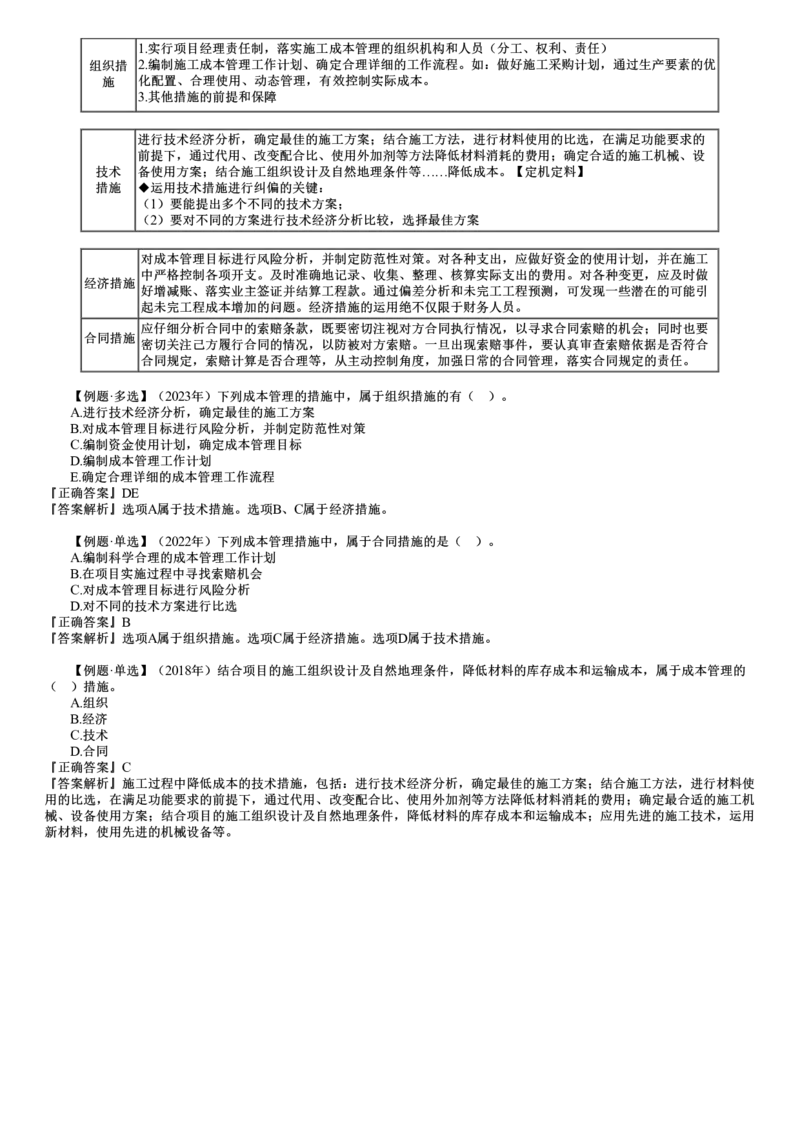 | 组织措施 | 1.实行项目经理责任制，落实施工成本管理的组织机构和人员（分工、权利、责任）<br>2.编制施工成本管理工作计划、确定合理详细的工作流程。如：做好施工采购计划，通过生产要素的优化配置、合理使用、动态管理，有效控制实际成本。<br>3.其他措施的前提和保障 |
|---|---|

| 技术措施 | 进行技术经济分析，确定最佳的施工方案；结合施工方法，进行材料使用的比选，在满足功能要求的前提下，通过代用、改变配合比、使用外加剂等方法降低材料消耗的费用；确定合适的施工机械、设备使用方案；结合施工组织设计及自然地理条件等……降低成本。【定机定料】<br>◆运用技术措施进行纠偏的关键：<br>（1）要能提出多个不同的技术方案；<br>（2）要对不同的方案进行技术经济分析比较，选择最佳方案 |
|---|---|

| 经济措施 | 对成本管理目标进行风险分析，并制定防范性对策。对各种支出，应做好资金的使用计划，并在施工中严格控制各项开支。及时准确地记录、收集、整理、核算实际支出的费用。对各种变更，应及时做好增减账、落实业主签证并结算工程款。通过偏差分析和未完工工程预测，可发现一些潜在的可能引起未完工程成本增加的问题。经济措施的运用绝不仅限于财务人员。 |
|---|---|
| 合同措施 | 应仔细分析合同中的索赔条款，既要密切注视对方合同执行情况，以寻求合同索赔的机会；同时也要密切关注己方履行合同的情况，以防被对方索赔。一旦出现索赔事件，要认真审查索赔依据是否符合合同规定，索赔计算是否合理等，从主动控制角度，加强日常的合同管理，落实合同规定的责任。 |

【例题·多选】（2023年）下列成本管理的措施中，属于组织措施的有（ ）。
A.进行技术经济分析，确定最佳的施工方案
B.对成本管理目标进行风险分析，并制定防范性对策
C.编制资金使用计划，确定成本管理目标
D.编制成本管理工作计划
E.确定合理详细的成本管理工作流程
『正确答案』DE
『答案解析』选项A属于技术措施。选项B、C属于经济措施。

【例题·单选】（2022年）下列成本管理措施中，属于合同措施的是（ ）。
A.编制科学合理的成本管理工作计划
B.在项目实施过程中寻找索赔机会
C.对成本管理目标进行风险分析
D.对不同的技术方案进行比选
『正确答案』B
『答案解析』选项A属于组织措施。选项C属于经济措施。选项D属于技术措施。

【例题·单选】（2018年）结合项目的施工组织设计及自然地理条件，降低材料的库存成本和运输成本，属于成本管理的（ ）措施。
A.组织
B.经济
C.技术
D.合同
『正确答案』C
『答案解析』施工过程中降低成本的技术措施，包括：进行技术经济分析，确定最佳的施工方案；结合施工方法，进行材料使用的比选，在满足功能要求的前提下，通过代用、改变配合比、使用外加剂等方法降低材料消耗的费用；确定最合适的施工机械、设备使用方案；结合项目的施工组织设计及自然地理条件，降低材料的库存成本和运输成本；应用先进的施工技术，运用新材料，使用先进的机械设备等。